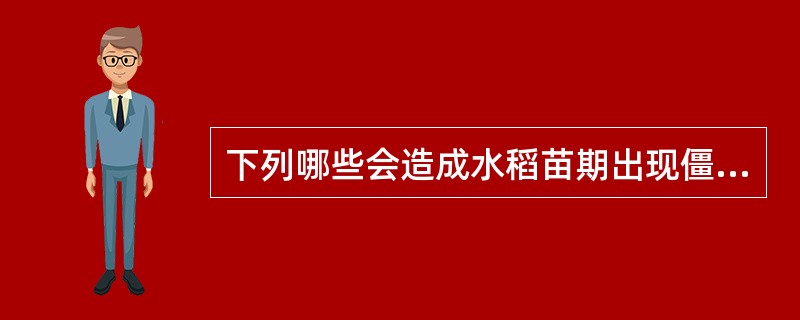 下列哪些会造成水稻苗期出现僵...